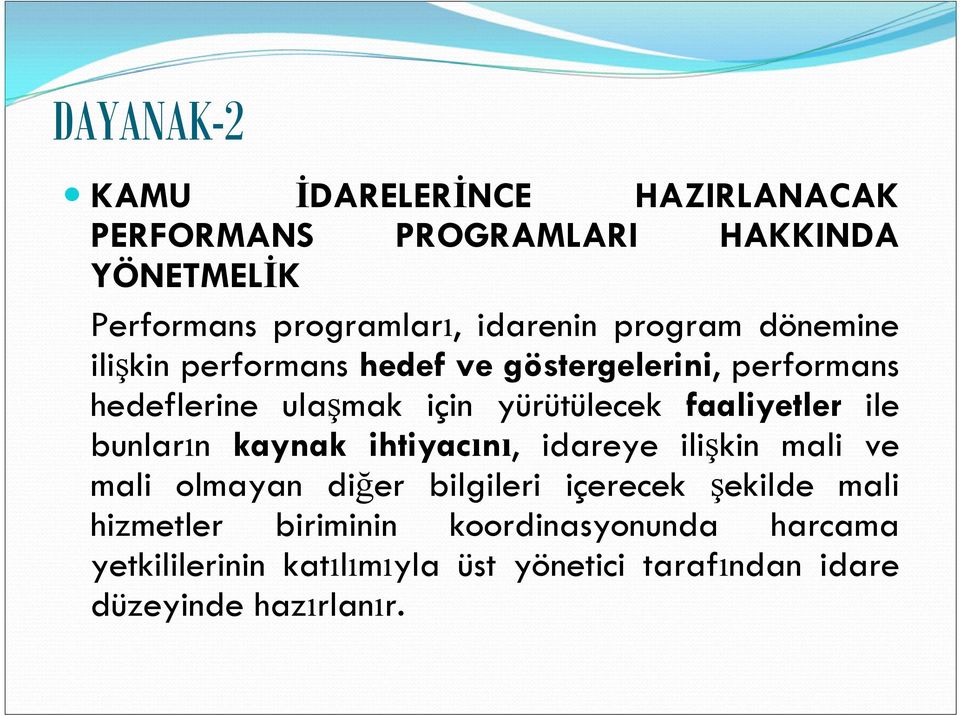 DAYANAK-2

KAMU İDARELERİNCE HAZIRLANACAK PERFORMANS PROGRAMLARI HAKKINDA YÖNETMELİK

Performans programları, idarenin program dönemine ilişkin performans hedef ve göstergelerini, performans hedeflerine ulaşmak için yürütülecek faaliyetler ile bunların kaynak ihtiyacını, idareye ilişkin mali ve mali olmayan diğer bilgileri içerecek şekilde mali hizmetler biriminin koordinasyonunda harcama yetkililerinin katılımıyla üst yönetici tarafından idare düzeyinde hazırlanır.